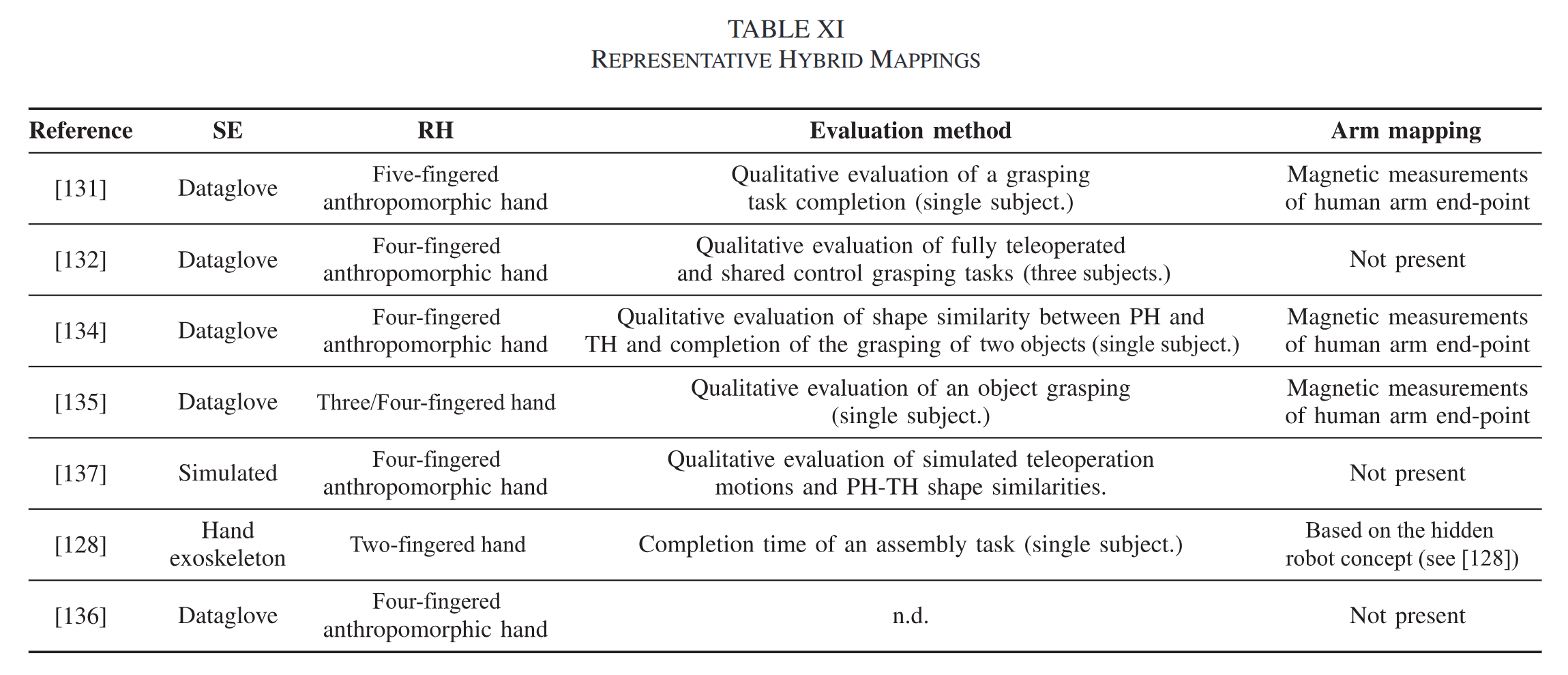 TABLE XI
REPRESENTATIVE HYBRID MAPPINGS

| Reference | SE | RH | Evaluation method | Arm mapping |
|---|---|---|---|---|
| [131] | Dataglove | Five-fingered anthropomorphic hand | Qualitative evaluation of a grasping task completion (single subject.) | Magnetic measurements of human arm end-point |
| [132] | Dataglove | Four-fingered anthropomorphic hand | Qualitative evaluation of fully teleoperated and shared control grasping tasks (three subjects.) | Not present |
| [134] | Dataglove | Four-fingered anthropomorphic hand | Qualitative evaluation of shape similarity between PH and TH and completion of the grasping of two objects (single subject.) | Magnetic measurements of human arm end-point |
| [135] | Dataglove | Three/Four-fingered hand | Qualitative evaluation of an object grasping (single subject.) | Magnetic measurements of human arm end-point |
| [137] | Simulated | Four-fingered anthropomorphic hand | Qualitative evaluation of simulated teleoperation motions and PH-TH shape similarities. | Not present |
| [128] | Hand exoskeleton | Two-fingered hand | Completion time of an assembly task (single subject.) | Based on the hidden robot concept (see [128]) |
| [136] | Dataglove | Four-fingered anthropomorphic hand | n.d. | Not present |